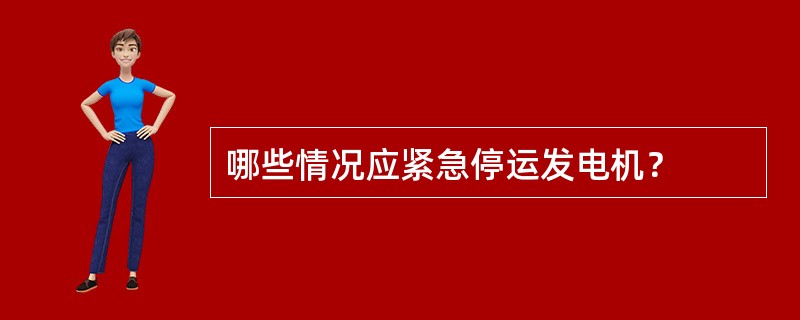 哪些情况应紧急停运发电机？